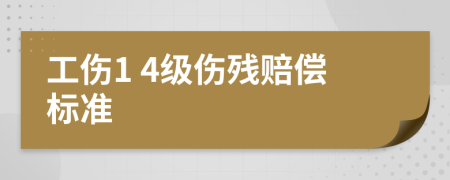 工伤1 4级伤残赔偿标准